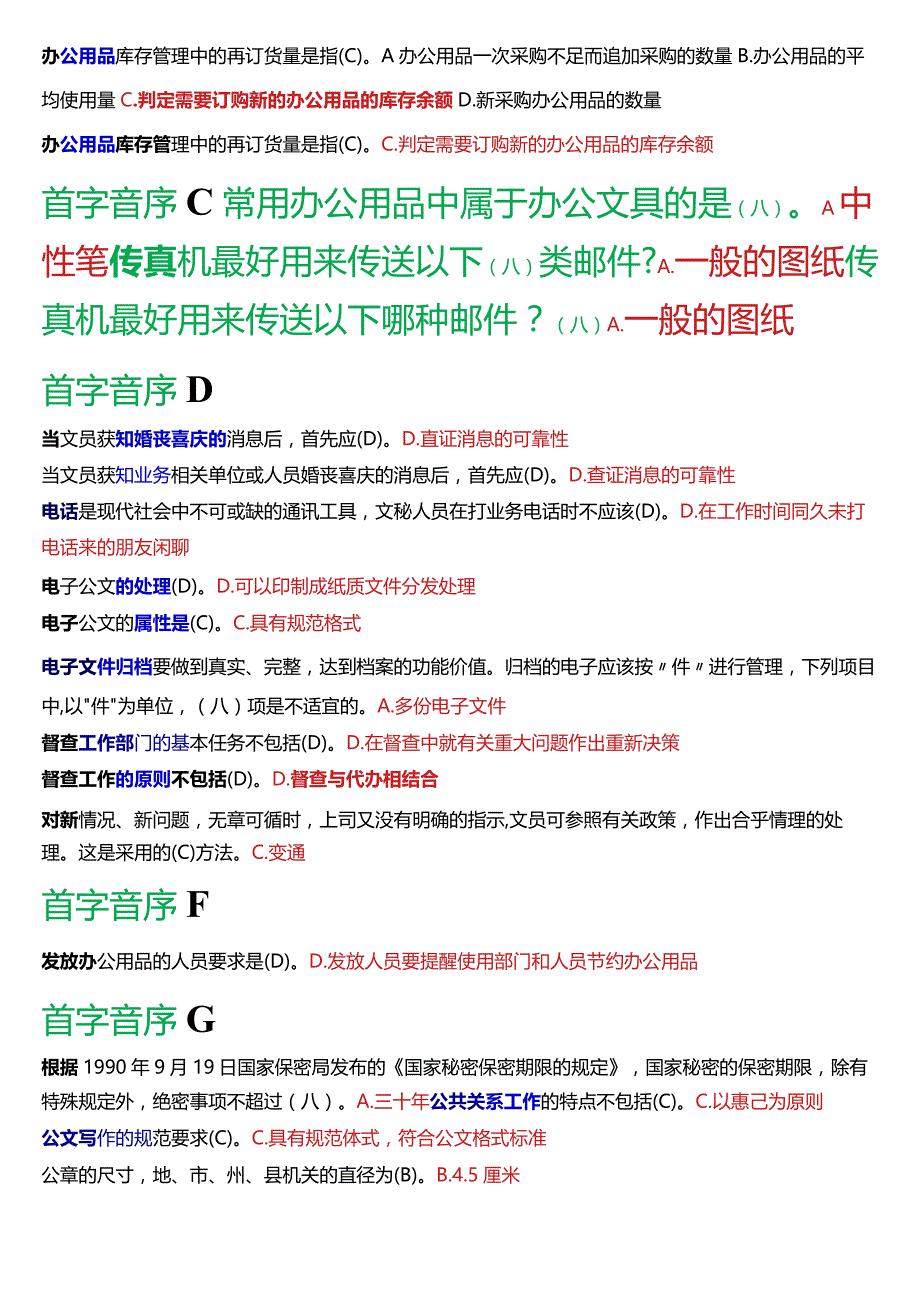 办公用品库存管理中的再订货量是指(C)。A 办公用品一次采购不足而追加采购的数量 B.办公用品的平均使用量 C.判定需要订购新的办公用品的库存余额 D.新采购办公用品的数量

办公用品库存管理中的再订货量是指(C)。C.判定需要订购新的办公用品的库存余额

首字音序 C 常用办公用品中属于办公文具的是（八）。A 中性笔传真机最好用来传送以下（八）类邮件?A.一般的图纸传真机最好用来传送以下哪种邮件？（八）A.一般的图纸

首字音序 D

当文员获知婚丧喜庆的消息后，首先应(D)。D.直证消息的可靠性

当文员获知业务相关单位或人员婚丧喜庆的消息后，首先应(D)。D.查证消息的可靠性

电话是现代社会中不可或缺的通讯工具，文秘人员在打业务电话时不应该(D)。D.在工作时间同久未打电话来的朋友闲聊

电子公文的处理(D)。D.可以印制成纸质文件分发处理

电子公文的属性是(C)。C.具有规范格式

电子文件归档要做到真实、完整，达到档案的功能价值。归档的电子应该按〃件〃进行管理，下列项目中,以"件"为单位，（八）项是不适宜的。A.多份电子文件

督查工作部门的基本任务不包括(D)。D.在督查中就有关重大问题作出重新决策

督查工作的原则不包括(D)。D.督查与代办相结合

对新情况、新问题，无章可循时，上司又没有明确的指示,文员可参照有关政策，作出合乎情理的处理。这是采用的(C)方法。C.变通

首字音序 F

发放办公用品的人员要求是(D)。D.发放人员要提醒使用部门和人员节约办公用品

首字音序 G

根据 1990 年 9 月 19 日国家保密局发布的《国家秘密保密期限的规定》，国家秘密的保密期限，除有特殊规定外，绝密事项不超过（八）。A.三十年公共关系工作的特点不包括(C)。C.以惠己为原则

公文写作的规范要求(C)。C.具有规范体式，符合公文格式标准

公章的尺寸，地、市、州、县机关的直径为(B)。B.4.5 厘米